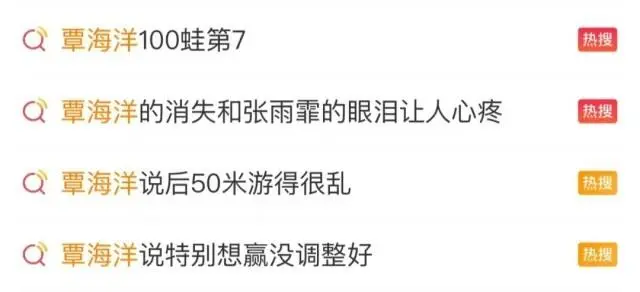 覃海洋100蛙第7 热搜

覃海洋的消失和张雨霏的眼泪让人心疼 热搜

覃海洋说后50米游得很乱 热搜

覃海洋说特别想赢没调整好 热搜